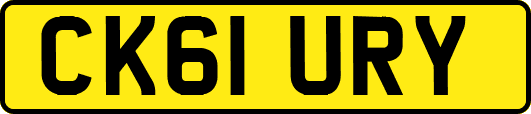 CK61 URY